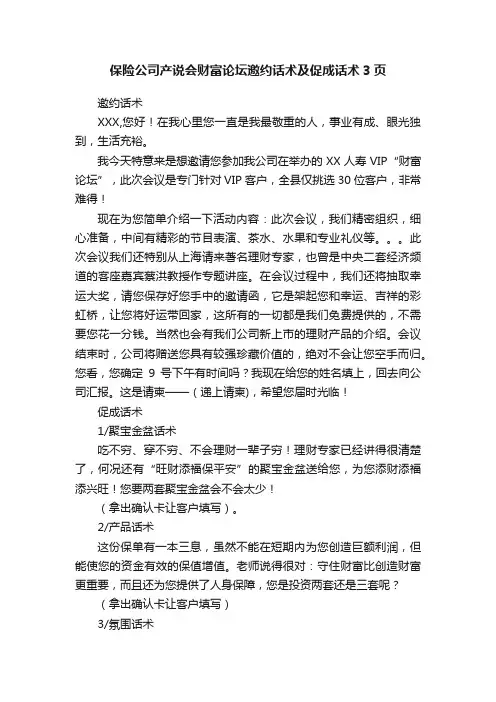 保险公司产说会财富论坛邀约话术及促成话术 3 页

邀约话术

XXX,您好！在我心里您一直是我最敬重的人，事业有成、眼光独到，生活充裕。

我今天特意来是想邀请您参加我公司在举办的 XX 人寿 VIP “财富论坛”，此次会议是专门针对 VIP 客户，全县仅挑选 30 位客户，非常难得！

现在为您简单介绍一下活动内容：此次会议，我们精密组织，细心准备，中间有精彩的节目表演、茶水、水果和专业礼仪等。。。此次会议我们还特别从上海请来著名理财专家，也曾是中央二套经济频道的客座嘉宾蔡洪教授作专题讲座。在会议过程中，我们还将抽取幸运大奖，请您保存好您手中的邀请函，它是架起您和幸运、吉祥的彩虹桥，让您将好运带回家，这所有的一切都是我们免费提供的，不需要您花一分钱。当然也会有我们公司新上市的理财产品的介绍。会议结束时，公司将赠送您具有较强珍藏价值的，绝对不会让您空手而归。您看，您确定 9 号下午有时间吗？我现在给您的姓名填上，回去向公司汇报。这是请柬——（递上请柬），希望您届时光临！

促成话术

1/聚宝金盆话术

吃不穷、穿不穷、不会理财一辈子穷！理财专家已经讲得很清楚了，何况还有“旺财添福保平安”的聚宝金盆送给您，为您添财添福添兴旺！您要两套聚宝金盆会不会太少！

（拿出确认卡让客户填写）。

2/产品话术

这份保单有一本三息，虽然不能在短期内为您创造巨额利润，但能使您的资金有效的保值增值。老师说得很对：守住财富比创造财富更重要，而且还为您提供了人身保障，您是投资两套还是三套呢？

（拿出确认卡让客户填写）

3/氛围话术